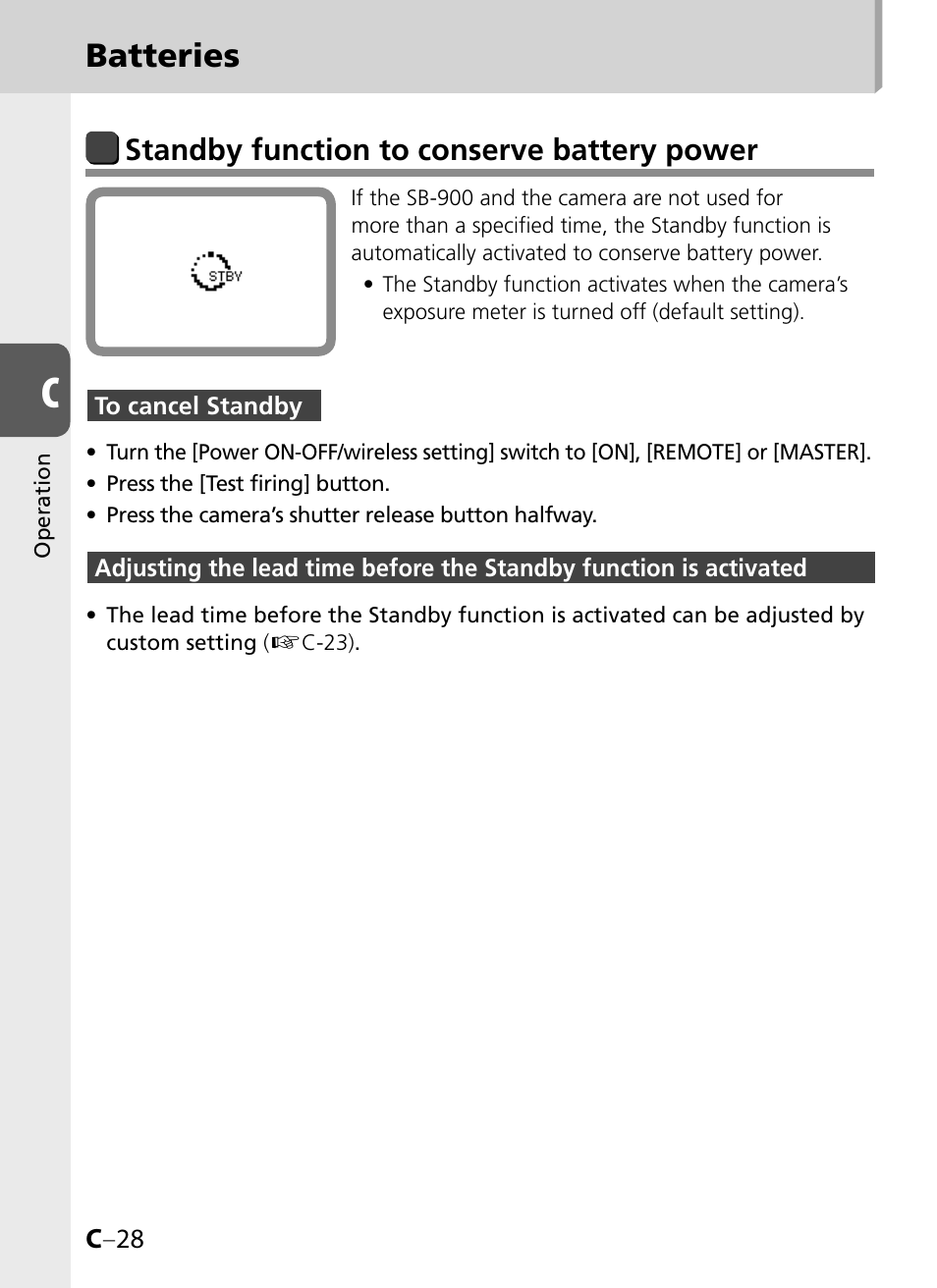 Batteries

Standby function to conserve battery power

STBY

If the SB-900 and the camera are not used for more than a specified time, the Standby function is automatically activated to conserve battery power.

• The Standby function activates when the camera's exposure meter is turned off (default setting).

C

Operation

To cancel Standby

• Turn the [Power ON-OFF/wireless setting] switch to [ON], [REMOTE] or [MASTER].
• Press the [Test firing] button.
• Press the camera's shutter release button halfway.

Adjusting the lead time before the Standby function is activated

• The lead time before the Standby function is activated can be adjusted by custom setting (☞C-23).

C–28